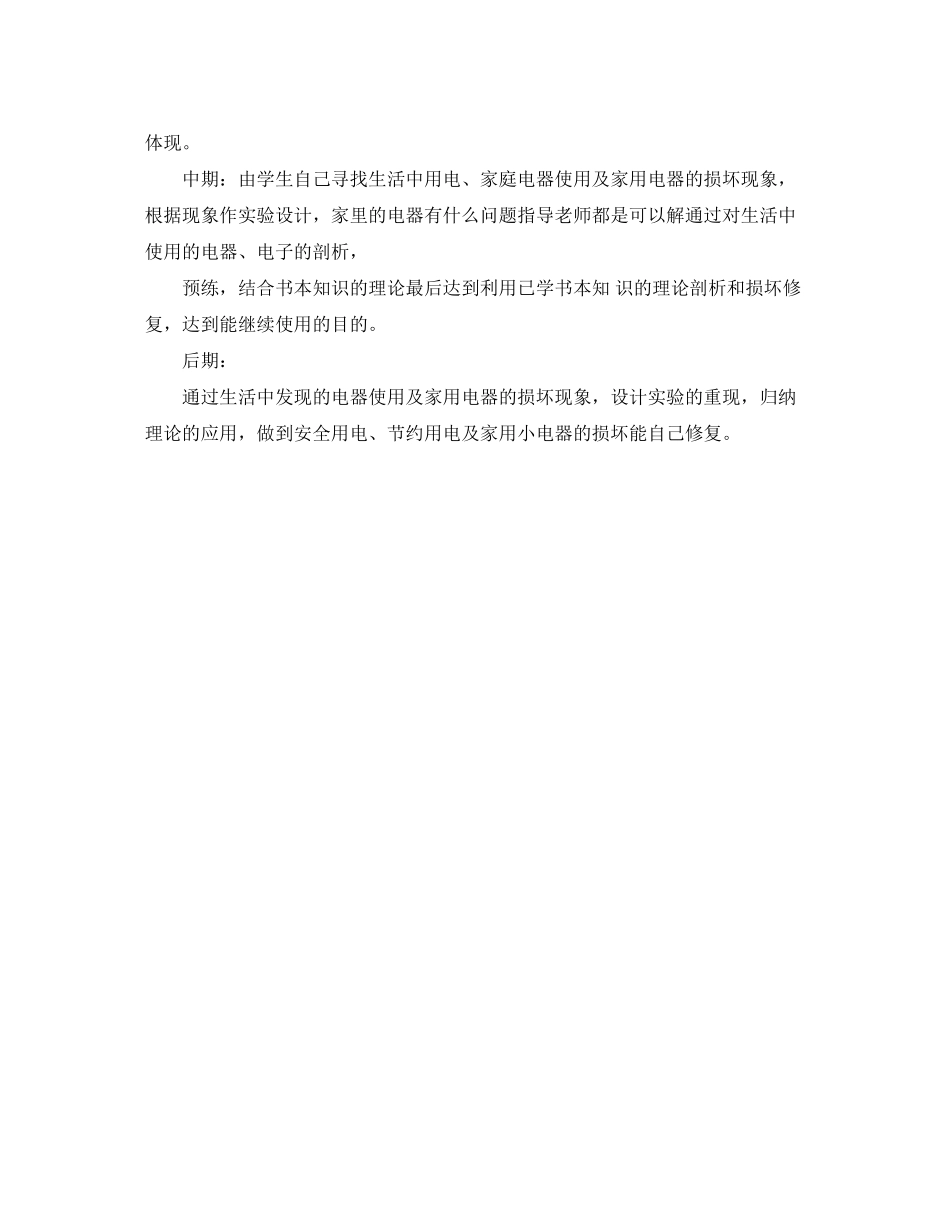 体现。

中期：由学生自己寻找生活中用电、家庭电器使用及家用电器的损坏现象，根据现象作实验设计，家里的电器有什么问题指导老师都是可以解通过对生活中使用的电器、电子的剖析，

预练，结合书本知识的理论最后达到利用已学书本知 识的理论剖析和损坏修复，达到能继续使用的目的。

后期：

通过生活中发现的电器使用及家用电器的损坏现象，设计实验的重现，归纳理论的应用，做到安全用电、节约用电及家用小电器的损坏能自己修复。